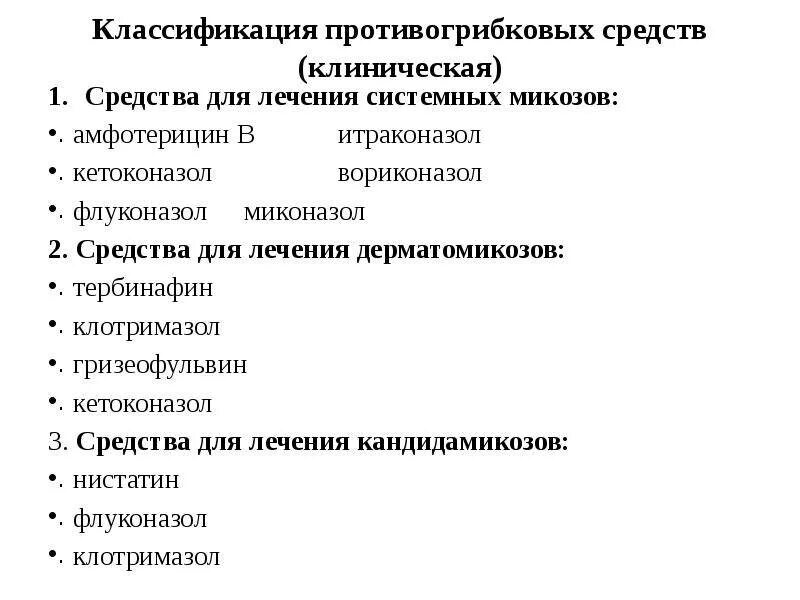 Классификация противогрибковых средств (клиническая)

1. Средства для лечения системных микозов:

•. амфотерицин В итраконазол

•. кетоконазол вориконазол

•. флуконазол миконазол

2. Средства для лечения дерматомикозов:

•. тербинафин

•. клотримазол

•. гризеофульвин

•. кетоконазол

3. Средства для лечения кандидамикозов:

•. нистатин

•. флуконазол

•. клотримазол